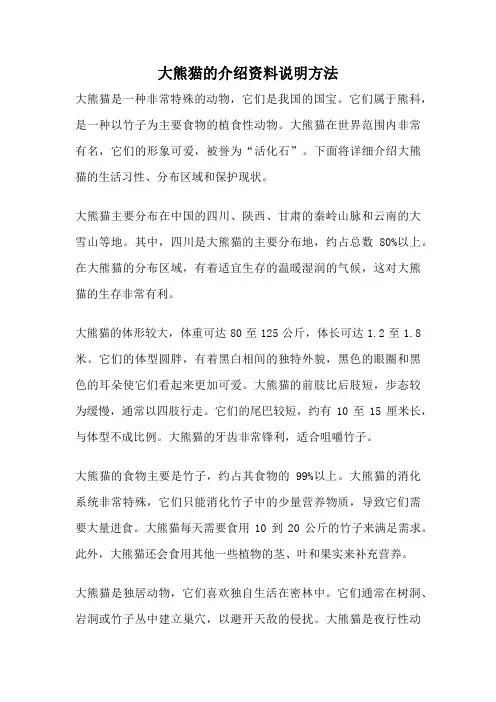 大熊猫的介绍资料说明方法

大熊猫是一种非常特殊的动物，它们是我国的国宝。它们属于熊科，是一种以竹子为主要食物的植食性动物。大熊猫在世界范围内非常有名，它们的形象可爱，被誉为“活化石”。下面将详细介绍大熊猫的生活习性、分布区域和保护现状。

大熊猫主要分布在中国的四川、陕西、甘肃的秦岭山脉和云南的大雪山等地。其中，四川是大熊猫的主要分布地，约占总数 80%以上。在大熊猫的分布区域，有着适宜生存的温暖湿润的气候，这对大熊猫的生存非常有利。

大熊猫的体形较大，体重可达 80 至 125 公斤，体长可达 1.2 至 1.8 米。它们的体型圆胖，有着黑白相间的独特外貌，黑色的眼圈和黑色的耳朵使它们看起来更加可爱。大熊猫的前肢比后肢短，步态较为缓慢，通常以四肢行走。它们的尾巴较短，约有 10 至 15 厘米长，与体型不成比例。大熊猫的牙齿非常锋利，适合咀嚼竹子。

大熊猫的食物主要是竹子，约占其食物的 99%以上。大熊猫的消化系统非常特殊，它们只能消化竹子中的少量营养物质，导致它们需要大量进食。大熊猫每天需要食用 10 到 20 公斤的竹子来满足需求。此外，大熊猫还会食用其他一些植物的茎、叶和果实来补充营养。

大熊猫是独居动物，它们喜欢独自生活在密林中。它们通常在树洞、岩洞或竹子丛中建立巢穴，以避开天敌的侵扰。大熊猫是夜行性动